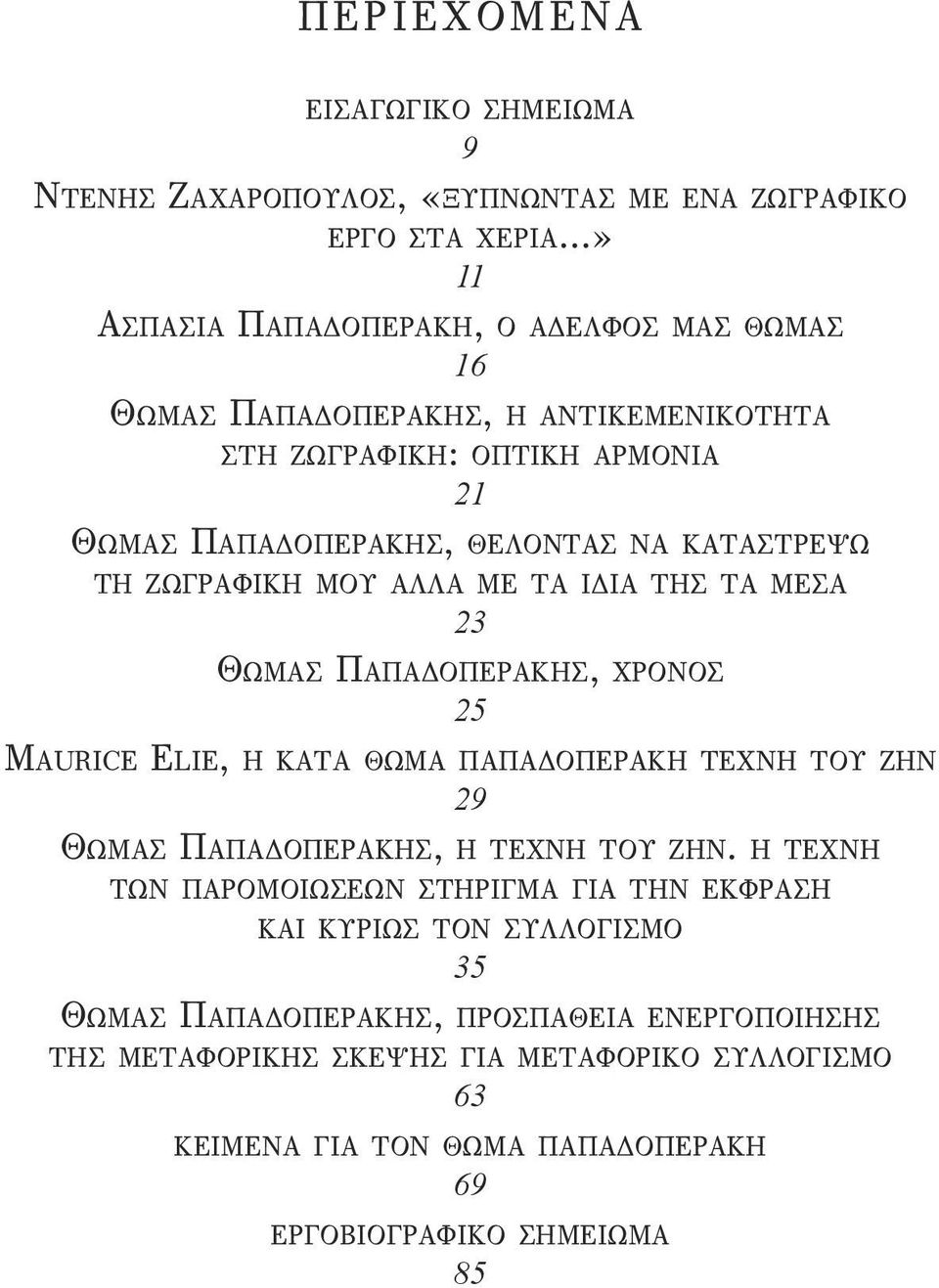 ΠΕΡΙΕΧΟΜΕΝΑ

ΕΙΣΑΓΩΓΙΚΟ ΣΗΜΕΙΩΜΑ
9

ΝΤΕΝΗΣ ΖΑΧΑΡΟΠΟΥΛΟΣ, «ΞΥΠΝΩΝΤΑΣ ΜΕ ΕΝΑ ΖΩΓΡΑΦΙΚΟ ΕΡΓΟ ΣΤΑ ΧΕΡΙΑ...»
11

ΑΣΠΑΣΙΑ ΠΑΠΑΔΟΠΕΡΑΚΗ, Ο ΑΔΕΛΦΟΣ ΜΑΣ ΘΩΜΑΣ
16

ΘΩΜΑΣ ΠΑΠΑΔΟΠΕΡΑΚΗΣ, Η ΑΝΤΙΚΕΜΕΝΙΚΟΤΗΤΑ ΣΤΗ ΖΩΓΡΑΦΙΚΗ: ΟΠΤΙΚΗ ΑΡΜΟΝΙΑ
21

ΘΩΜΑΣ ΠΑΠΑΔΟΠΕΡΑΚΗΣ, ΘΕΛΟΝΤΑΣ ΝΑ ΚΑΤΑΣΤΡΕΨΩ ΤΗ ΖΩΓΡΑΦΙΚΗ ΜΟΥ ΑΛΛΑ ΜΕ ΤΑ ΙΔΙΑ ΤΗΣ ΤΑ ΜΕΣΑ
23

ΘΩΜΑΣ ΠΑΠΑΔΟΠΕΡΑΚΗΣ, ΧΡΟΝΟΣ
25

MAURICE ELIE, Η ΚΑΤΑ ΘΩΜΑ ΠΑΠΑΔΟΠΕΡΑΚΗ ΤΕΧΝΗ ΤΟΥ ΖΗΝ
29

ΘΩΜΑΣ ΠΑΠΑΔΟΠΕΡΑΚΗΣ, Η ΤΕΧΝΗ ΤΟΥ ΖΗΝ. Η ΤΕΧΝΗ ΤΩΝ ΠΑΡΟΜΟΙΩΣΕΩΝ ΣΤΗΡΙΓΜΑ ΓΙΑ ΤΗΝ ΕΚΦΡΑΣΗ ΚΑΙ ΚΥΡΙΩΣ ΤΟΝ ΣΥΛΛΟΓΙΣΜΟ
35

ΘΩΜΑΣ ΠΑΠΑΔΟΠΕΡΑΚΗΣ, ΠΡΟΣΠΑΘΕΙΑ ΕΝΕΡΓΟΠΟΙΗΣΗΣ ΤΗΣ ΜΕΤΑΦΟΡΙΚΗΣ ΣΚΕΨΗΣ ΓΙΑ ΜΕΤΑΦΟΡΙΚΟ ΣΥΛΛΟΓΙΣΜΟ
63

ΚΕΙΜΕΝΑ ΓΙΑ ΤΟΝ ΘΩΜΑ ΠΑΠΑΔΟΠΕΡΑΚΗ
69

ΕΡΓΟΒΙΟΓΡΑΦΙΚΟ ΣΗΜΕΙΩΜΑ
85